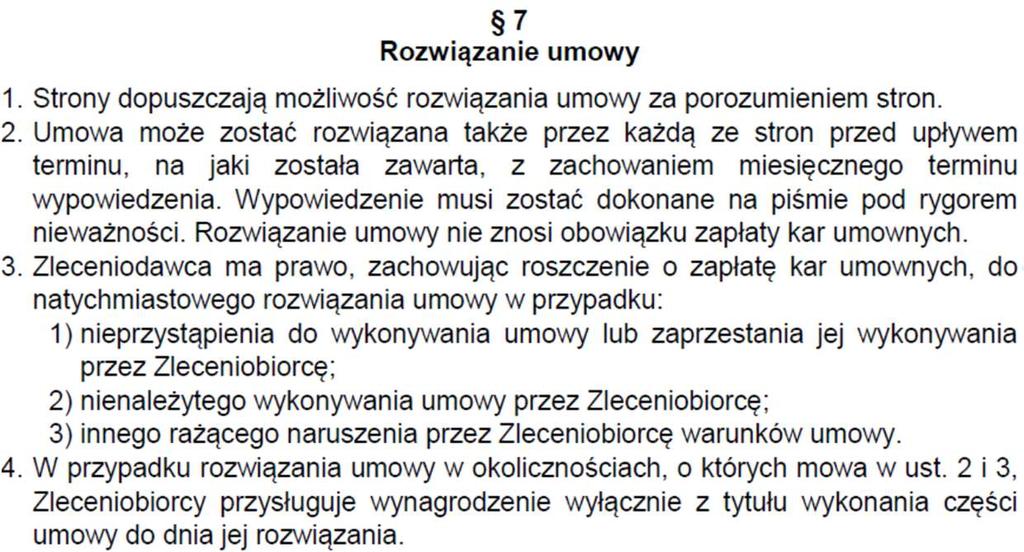 § 7
Rozwiązanie umowy

1. Strony dopuszczają możliwość rozwiązania umowy za porozumieniem stron.
2. Umowa może zostać rozwiązana także przez każdą ze stron przed upływem terminu, na jaki została zawarta, z zachowaniem miesięcznego terminu wypowiedzenia. Wypowiedzenie musi zostać dokonane na piśmie pod rygorem nieważności. Rozwiązanie umowy nie znosi obowiązku zapłaty kar umownych.
3. Zleceniodawca ma prawo, zachowując roszczenie o zapłatę kar umownych, do natychmiastowego rozwiązania umowy w przypadku:
1) nieprzystąpienia do wykonywania umowy lub zaprzestania jej wykonywania przez Zleceniobiorcę;
2) nienależytego wykonywania umowy przez Zleceniobiorcę;
3) innego rażącego naruszenia przez Zleceniobiorcę warunków umowy.
4. W przypadku rozwiązania umowy w okolicznościach, o których mowa w ust. 2 i 3, Zleceniobiorcy przysługuje wynagrodzenie wyłącznie z tytułu wykonania części umowy do dnia jej rozwiązania.